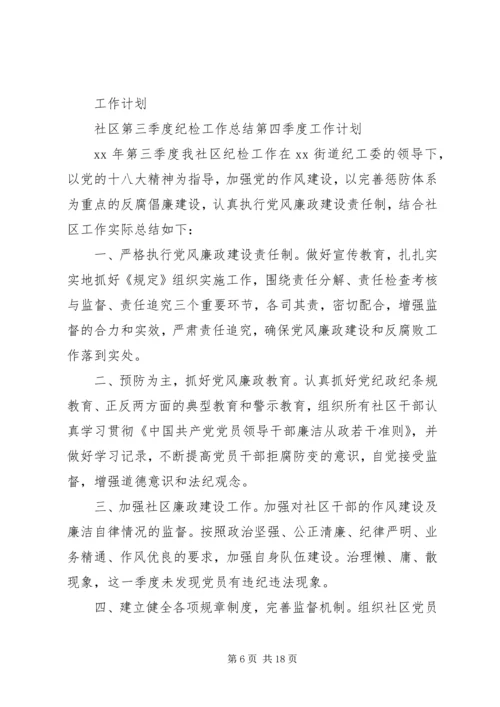 工作计划

社区第三季度纪检工作总结第四季度工作计划

xx 年第三季度我社区纪检工作在 xx 街道纪工委的领导下，以党的十八大精神为指导，加强党的作风建设，以完善惩防体系为重点的反腐倡廉建设，认真执行党风廉政建设责任制，结合社区工作实际总结如下：

一、严格执行党风廉政建设责任制。做好宣传教育，扎扎实实地抓好《规定》组织实施工作，围绕责任分解、责任检查考核与监督、责任追究三个重要环节，各司其责，密切配合，增强监督的合力和实效，严肃责任追究，确保党风廉政建设和反腐败工作落到实处。

二、预防为主，抓好党风廉政教育。认真抓好党纪政纪条规教育、正反两方面的典型教育和警示教育，组织所有社区干部认真学习贯彻《中国共产党党员领导干部廉洁从政若干准则》，并做好学习记录，不断提高党员干部拒腐防变的意识，自觉接受监督，增强道德意识和法纪观念。

三、加强社区廉政建设工作。加强对社区干部的作风建设及廉洁自律情况的监督。按照政治坚强、公正清廉、纪律严明、业务精通、作风优良的要求，加强自身队伍建设。治理懒、庸、散现象，这一季度未发现党员有违纪违法现象。

四、建立健全各项规章制度，完善监督机制。组织社区党员

第 6 页 共 18 页